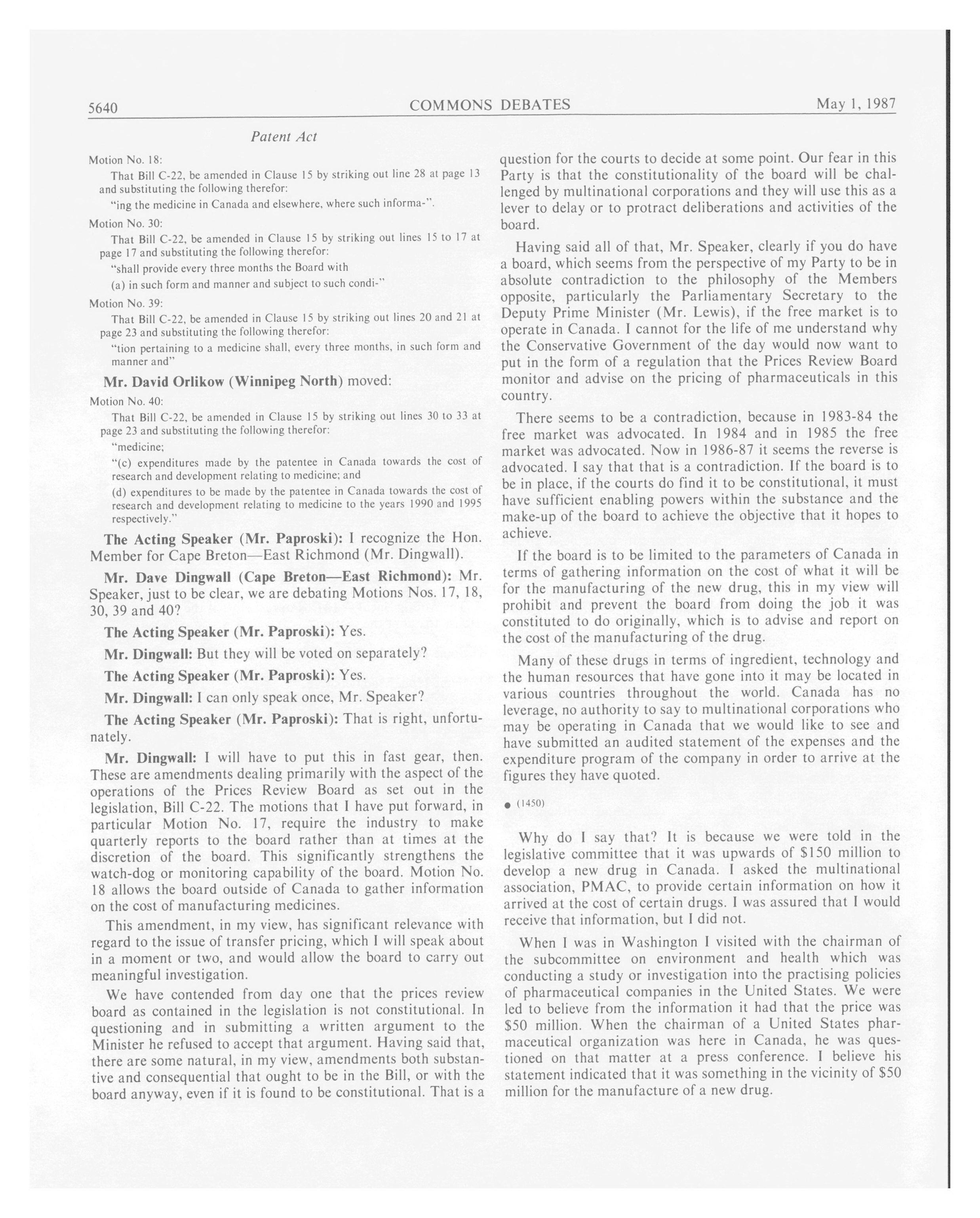 5640 COMMONS DEBATES May 1, 1987

Patent Act

Motion No. 18:

That Bill C-22, be amended in Clause 15 by striking out line 28 at page 13 and substituting the following therefor:

"ing the medicine in Canada and elsewhere, where such informa-".

Motion No. 30:

That Bill C-22, be amended in Clause 15 by striking out lines 15 to 17 at page 17 and substituting the following therefor:

"shall provide every three months the Board with

(a) in such form and manner and subject to such condi-"

Motion No. 39:

That Bill C-22, be amended in Clause 15 by striking out lines 20 and 21 at page 23 and substituting the following therefor:

"tion pertaining to a medicine shall, every three months, in such form and manner and"

Mr. David Orlikow (Winnipeg North) moved:

Motion No. 40:

That Bill C-22, be amended in Clause 15 by striking out lines 30 to 33 at page 23 and substituting the following therefor:

"medicine;

"(c) expenditures made by the patentee in Canada towards the cost of research and development relating to medicine; and

(d) expenditures to be made by the patentee in Canada towards the cost of research and development relating to medicine to the years 1990 and 1995 respectively."

The Acting Speaker (Mr. Paproski): I recognize the Hon. Member for Cape Breton—East Richmond (Mr. Dingwall).

Mr. Dave Dingwall (Cape Breton—East Richmond): Mr. Speaker, just to be clear, we are debating Motions Nos. 17, 18, 30, 39 and 40?

The Acting Speaker (Mr. Paproski): Yes.

Mr. Dingwall: But they will be voted on separately?

The Acting Speaker (Mr. Paproski): Yes.

Mr. Dingwall: I can only speak once, Mr. Speaker?

The Acting Speaker (Mr. Paproski): That is right, unfortunately.

Mr. Dingwall: I will have to put this in fast gear, then. These are amendments dealing primarily with the aspect of the operations of the Prices Review Board as set out in the legislation, Bill C-22. The motions that I have put forward, in particular Motion No. 17, require the industry to make quarterly reports to the board rather than at times at the discretion of the board. This significantly strengthens the watch-dog or monitoring capability of the board. Motion No. 18 allows the board outside of Canada to gather information on the cost of manufacturing medicines.

This amendment, in my view, has significant relevance with regard to the issue of transfer pricing, which I will speak about in a moment or two, and would allow the board to carry out meaningful investigation.

We have contended from day one that the prices review board as contained in the legislation is not constitutional. In questioning and in submitting a written argument to the Minister he refused to accept that argument. Having said that, there are some natural, in my view, amendments both substantive and consequential that ought to be in the Bill, or with the board anyway, even if it is found to be constitutional. That is a question for the courts to decide at some point. Our fear in this Party is that the constitutionality of the board will be challenged by multinational corporations and they will use this as a lever to delay or to protract deliberations and activities of the board.

Having said all of that, Mr. Speaker, clearly if you do have a board, which seems from the perspective of my Party to be in absolute contradiction to the philosophy of the Members opposite, particularly the Parliamentary Secretary to the Deputy Prime Minister (Mr. Lewis), if the free market is to operate in Canada. I cannot for the life of me understand why the Conservative Government of the day would now want to put in the form of a regulation that the Prices Review Board monitor and advise on the pricing of pharmaceuticals in this country.

There seems to be a contradiction, because in 1983-84 the free market was advocated. In 1984 and in 1985 the free market was advocated. Now in 1986-87 it seems the reverse is advocated. I say that that is a contradiction. If the board is to be in place, if the courts do find it to be constitutional, it must have sufficient enabling powers within the substance and the make-up of the board to achieve the objective that it hopes to achieve.

If the board is to be limited to the parameters of Canada in terms of gathering information on the cost of what it will be for the manufacturing of the new drug, this in my view will prohibit and prevent the board from doing the job it was constituted to do originally, which is to advise and report on the cost of the manufacturing of the drug.

Many of these drugs in terms of ingredient, technology and the human resources that have gone into it may be located in various countries throughout the world. Canada has no leverage, no authority to say to multinational corporations who may be operating in Canada that we would like to see and have submitted an audited statement of the expenses and the expenditure program of the company in order to arrive at the figures they have quoted.

● (1450)

Why do I say that? It is because we were told in the legislative committee that it was upwards of $150 million to develop a new drug in Canada. I asked the multinational association, PMAC, to provide certain information on how it arrived at the cost of certain drugs. I was assured that I would receive that information, but I did not.

When I was in Washington I visited with the chairman of the subcommittee on environment and health which was conducting a study or investigation into the practising policies of pharmaceutical companies in the United States. We were led to believe from the information it had that the price was $50 million. When the chairman of a United States pharmaceutical organization was here in Canada, he was questioned on that matter at a press conference. I believe his statement indicated that it was something in the vicinity of $50 million for the manufacture of a new drug.